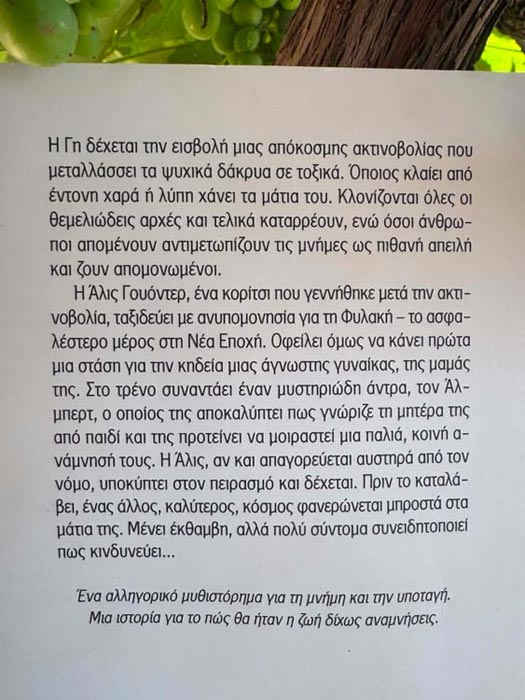 Η Γη δέχεται την εισβολή μιας απόκοσμης ακτινοβολίας που μεταλλάσσει τα ψυχικά δάκρυα σε τοξικά. Όποιος κλαίει από έντονη χαρά ή λύπη χάνει τα μάτια του. Κλονίζονται όλες οι θεμελιώδεις αρχές και τελικά καταρρέουν, ενώ όσοι άνθρωποι απομένουν αντιμετωπίζουν τις μνήμες ως πιθανή απειλή και ζουν απομονωμένοι.

Η Άλις Γουόντερ, ένα κορίτσι που γεννήθηκε μετά την ακτινοβολία, ταξιδεύει με ανυπομονησία για τη Φυλακή – το ασφαλέστερο μέρος στη Νέα Εποχή. Οφείλει όμως να κάνει πρώτα μια στάση για την κηδεία μιας άγνωστης γυναίκας, της μαμάς της. Στο τρένο συναντάει έναν μυστηριώδη άντρα, τον Άλμπερτ, ο οποίος της αποκαλύπτει πως γνώριζε τη μητέρα της από παιδί και της προτείνει να μοιραστεί μια παλιά, κοινή ανάμνησή τους. Η Άλις, αν και απαγορεύεται αυστηρά από τον νόμο, υποκύπτει στον πειρασμό και δέχεται. Πριν το καταλάβει, ένας άλλος, καλύτερος, κόσμος φανερώνεται μπροστά στα μάτια της. Μένει έκθαμβη, αλλά πολύ σύντομα συνειδητοποιεί πως κινδυνεύει...

Ένα αλληγορικό μυθιστόρημα για τη μνήμη και την υποταγή. Μια ιστορία για το πώς θα ήταν η ζωή δίχως αναμνήσεις.